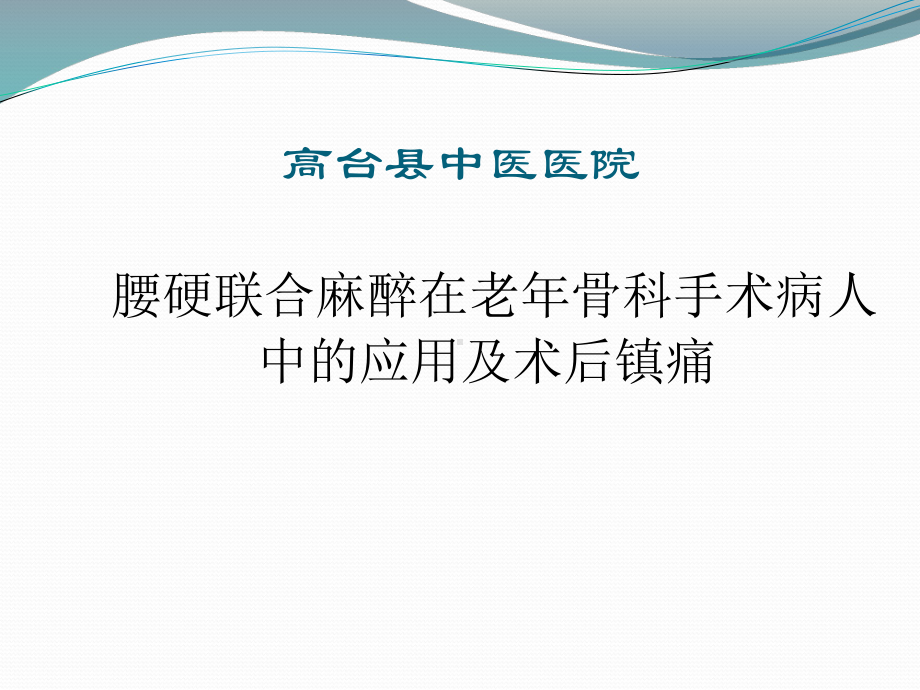 高台县中医医院

腰硬联合麻醉在老年骨科手术病人中的应用及术后镇痛